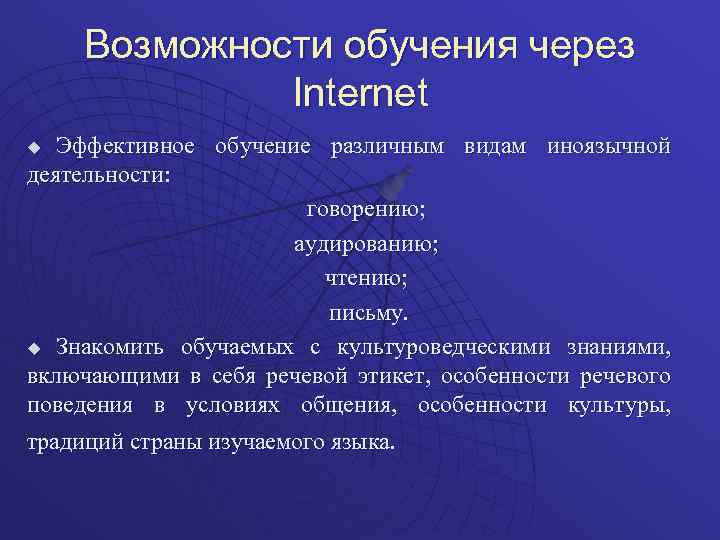 Возможности обучения через Internet

◆ Эффективное обучение различным видам иноязычной деятельности:

говорению;

аудированию;

чтению;

письму.

◆ Знакомить обучаемых с культуроведческими знаниями, включающими в себя речевой этикет, особенности речевого поведения в условиях общения, особенности культуры, традиций страны изучаемого языка.